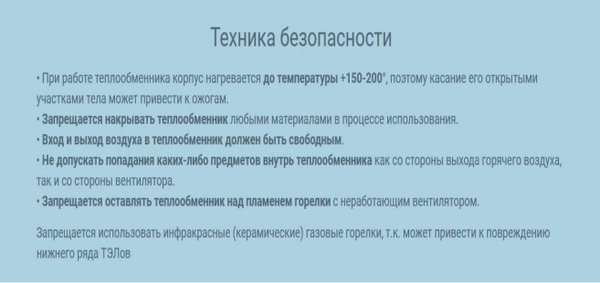 Техника безопасности

• При работе теплообменника корпус нагревается до температуры +150-200°, поэтому касание его открытыми участками тела может привести к ожогам.
• Запрещается накрывать теплообменник любыми материалами в процессе использования.
• Вход и выход воздуха в теплообменник должен быть свободным.
• Не допускать попадания каких-либо предметов внутрь теплообменника как со стороны выхода горячего воздуха, так и со стороны вентилятора.
• Запрещается оставлять теплообменник над пламенем горелки с неработающим вентилятором.

Запрещается использовать инфракрасные (керамические) газовые горелки, т.к. может привести к повреждению нижнего ряда ТЭЛов